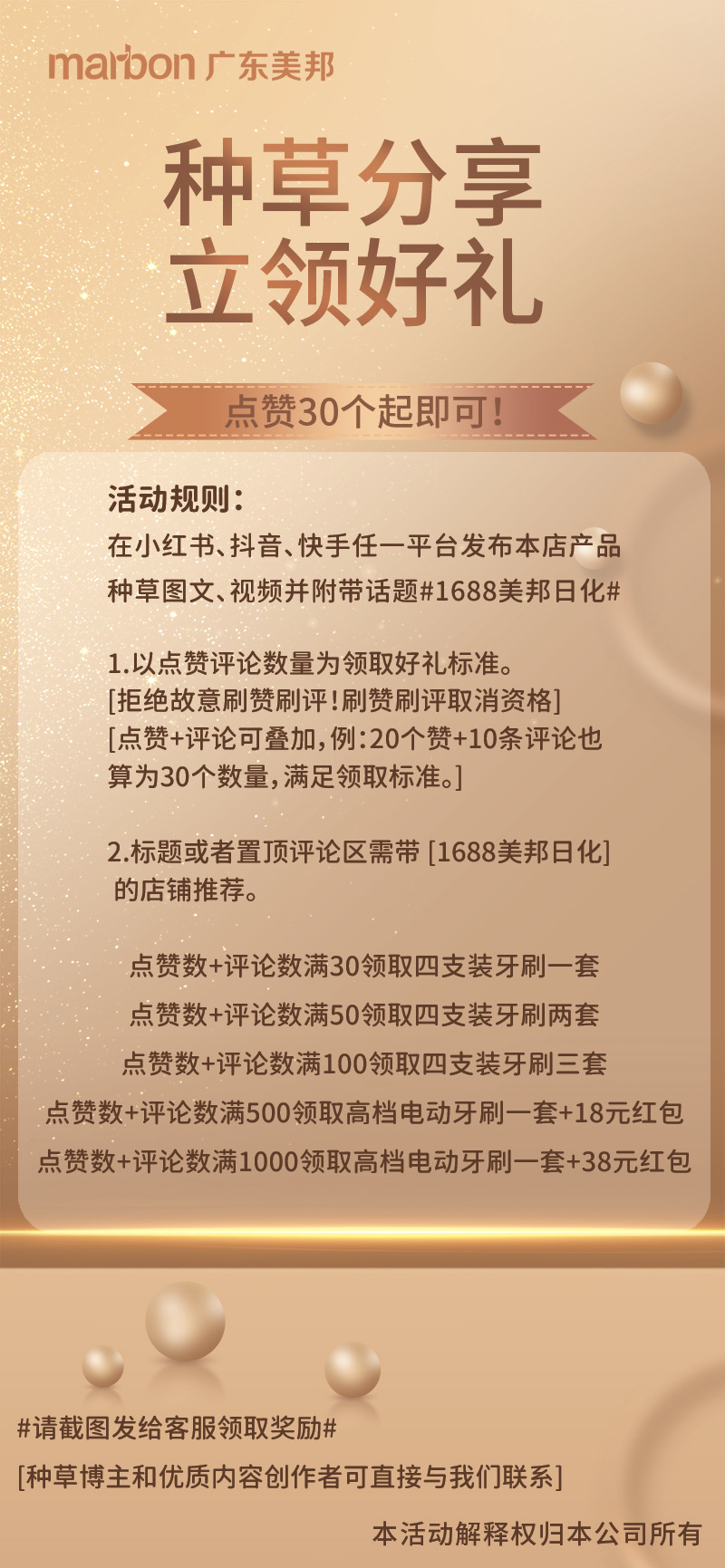 marbon 广东美邦

种草分享
立领好礼

点赞30个起即可!

活动规则:
在小红书、抖音、快手任一平台发布本店产品种草图文、视频并附带话题#1688美邦日化#

1.以点赞评论数量为领取好礼标准。
[拒绝故意刷赞刷评!刷赞刷评取消资格]
[点赞+评论可叠加,例:20个赞+10条评论也算为30个数量,满足领取标准。]

2.标题或者置顶评论区需带 [1688美邦日化] 的店铺推荐。

点赞数+评论数满30领取四支装牙刷一套
点赞数+评论数满50领取四支装牙刷两套
点赞数+评论数满100领取四支装牙刷三套
点赞数+评论数满500领取高档电动牙刷一套+18元红包
点赞数+评论数满1000领取高档电动牙刷一套+38元红包

#请截图发给客服领取奖励#
[种草博主和优质内容创作者可直接与我们联系]

本活动解释权归本公司所有